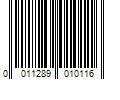 0 011289 010116